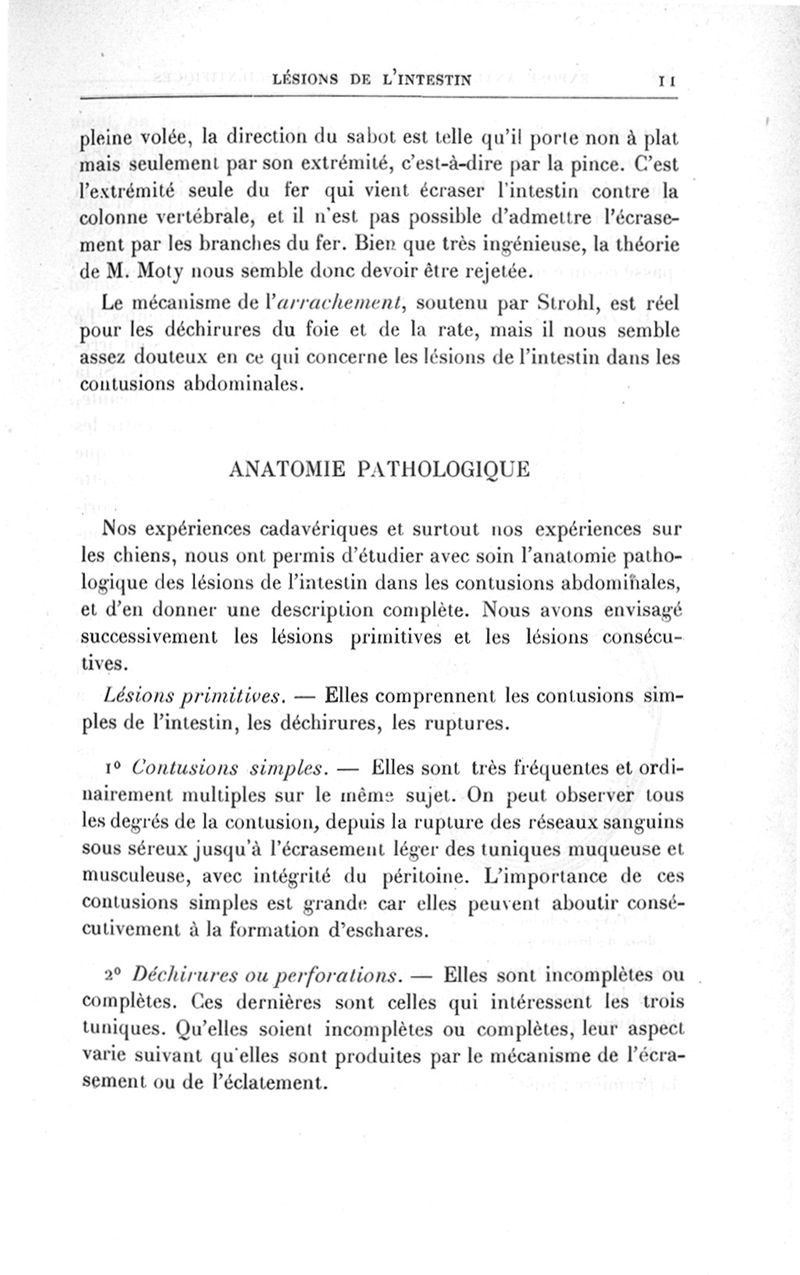 LÉSIONS DE L'INTESTIN 11

pleine volée, la direction du sabot est telle qu'il porte non à plat mais seulement par son extrémité, c'est-à-dire par la pince. C'est l'extrémité seule du fer qui vient écraser l'intestin contre la colonne vertébrale, et il n'est pas possible d'admettre l'écrasement par les branches du fer. Bien que très ingénieuse, la théorie de M. Moty nous semble donc devoir être rejetée.

Le mécanisme de l'arrachement, soutenu par Strohl, est réel pour les déchirures du foie et de la rate, mais il nous semble assez douteux en ce qui concerne les lésions de l'intestin dans les contusions abdominales.

ANATOMIE PATHOLOGIQUE

Nos expériences cadavériques et surtout nos expériences sur les chiens, nous ont permis d'étudier avec soin l'anatomie pathologique des lésions de l'intestin dans les contusions abdominales, et d'en donner une description complète. Nous avons envisagé successivement les lésions primitives et les lésions consécutives.

Lésions primitives. — Elles comprennent les contusions simples de l'intestin, les déchirures, les ruptures.

1° Contusions simples. — Elles sont très fréquentes et ordinairement multiples sur le même sujet. On peut observer tous les degrés de la contusion, depuis la rupture des réseaux sanguins sous séreux jusqu'à l'écrasement léger des tuniques muqueuse et musculeuse, avec intégrité du péritoine. L'importance de ces contusions simples est grande car elles peuvent aboutir consécutivement à la formation d'eschares.

2° Déchirures ou perforations. — Elles sont incomplètes ou complètes. Ces dernières sont celles qui intéressent les trois tuniques. Qu'elles soient incomplètes ou complètes, leur aspect varie suivant qu'elles sont produites par le mécanisme de l'écrasement ou de l'éclatement.